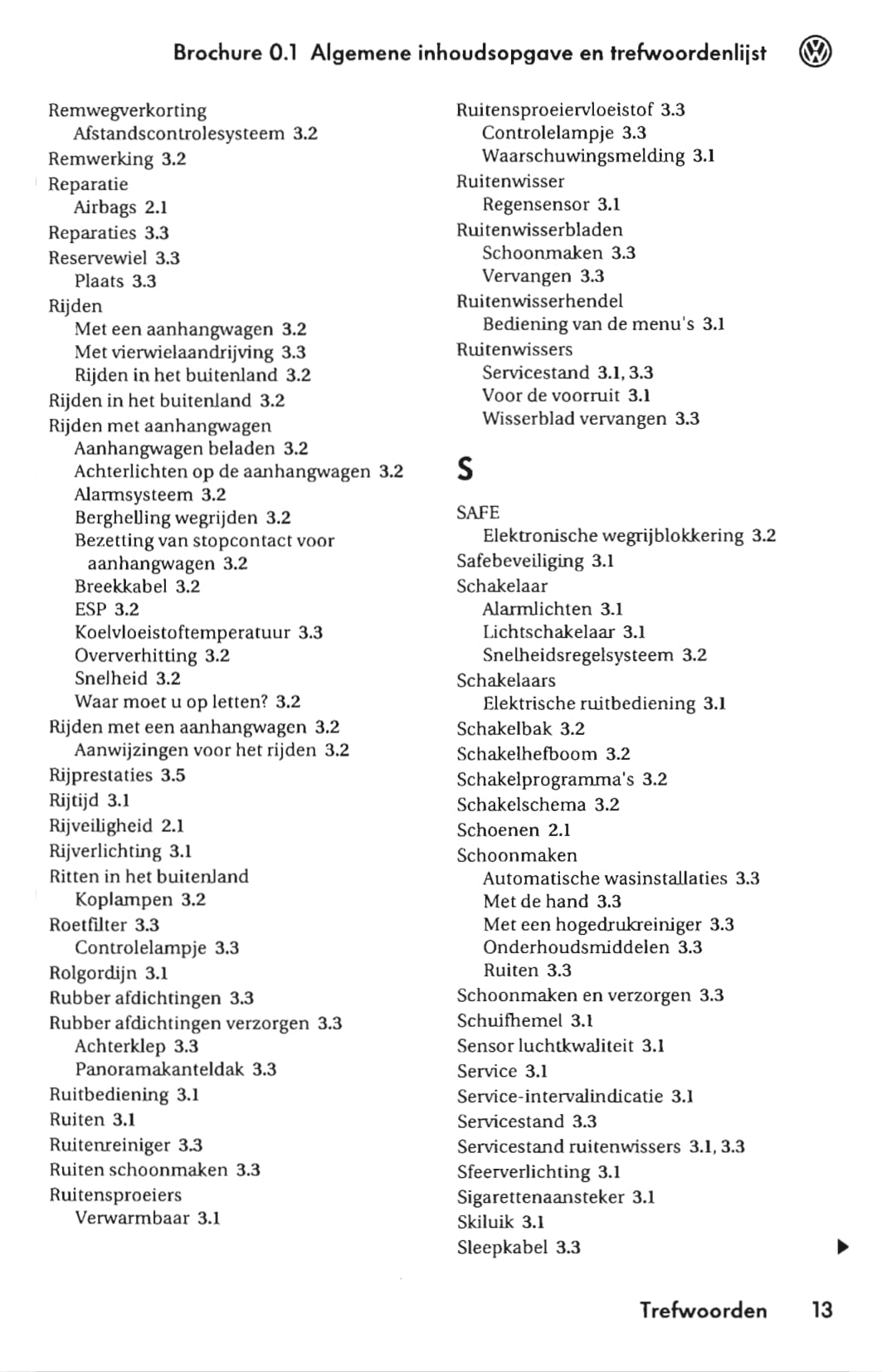 Brochure 0.1 Algemene inhoudsopgave en trefwoordenlijst

Remwegverkorting
Afstandscontrolesysteem 3.2
Remwerking 3.2
Reparatie
Airbags 2.1
Reparaties 3.3
Reservewiel 3.3
Plaats 3.3
Rijden
Met een aanhangwagen 3.2
Met vierwielaandrijving 3.3
Rijden in het buitenland 3.2
Rijden in het buitenland 3.2
Rijden met aanhangwagen
Aanhangwagen beladen 3.2
Achterlichten op de aanhangwagen 3.2
Alarmsysteem 3.2
Berghelling wegrijden 3.2
Bezetting van stopcontact voor aanhangwagen 3.2
Breekkabel 3.2
ESP 3.2
Koelvloeistoftemperatuur 3.3
Oververhitting 3.2
Snelheid 3.2
Waar moet u op letten? 3.2
Rijden met een aanhangwagen 3.2
Aanwijzingen voor het rijden 3.2
Rijprestaties 3.5
Rijtijd 3.1
Rijveiligheid 2.1
Rijverlichting 3.1
Ritten in het buitenland
Koplampen 3.2
Roetfilter 3.3
Controlelampje 3.3
Rolgordijn 3.1
Rubber afdichtingen 3.3
Rubber afdichtingen verzorgen 3.3
Achterklep 3.3
Panoramakanteldak 3.3
Ruitbediening 3.1
Ruiten 3.1
Ruitenreiniger 3.3
Ruiten schoonmaken 3.3
Ruitensproeiers
Verwarmbaar 3.1

Ruitensproeiervloeistof 3.3
Controlelampje 3.3
Waarschuwingsmelding 3.1
Ruitenwisser
Regensensor 3.1
Ruitenwisserbladen
Schoonmaken 3.3
Vervangen 3.3
Ruitenwisserhendel
Bediening van de menu's 3.1
Ruitenwissers
Servicestand 3.1, 3.3
Voor de voorruit 3.1
Wisserblad vervangen 3.3

S

SAFE
Elektronische wegrijblokkering 3.2
Safebeveiliging 3.1
Schakelaar
Alarmlichten 3.1
Lichtschakelaar 3.1
Snelheidsregelsysteem 3.2
Schakelaars
Elektrische ruitbediening 3.1
Schakelbak 3.2
Schakelhefboom 3.2
Schakelprogramma's 3.2
Schakelschema 3.2
Schoenen 2.1
Schoonmaken
Automatische wasinstallaties 3.3
Met de hand 3.3
Met een hogedrukreiniger 3.3
Onderhoudsmiddelen 3.3
Ruiten 3.3
Schoonmaken en verzorgen 3.3
Schuifhemel 3.1
Sensor luchtkwaliteit 3.1
Service 3.1
Service-intervalindicatie 3.1
Servicestand 3.3
Servicestand ruitenwissers 3.1, 3.3
Sfeerverlichting 3.1
Sigarettenaansteker 3.1
Skiluik 3.1
Sleepkabel 3.3

Trefwoorden 13